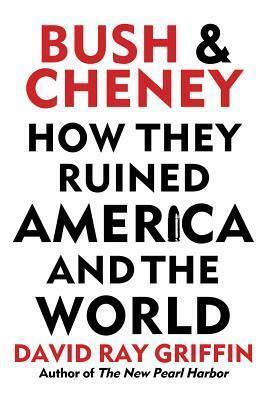 BUSH & CHENEY

HOW THEY RUINED AMERICA AND THE WORLD

DAVID RAY GRIFFIN

Author of The New Pearl Harbor